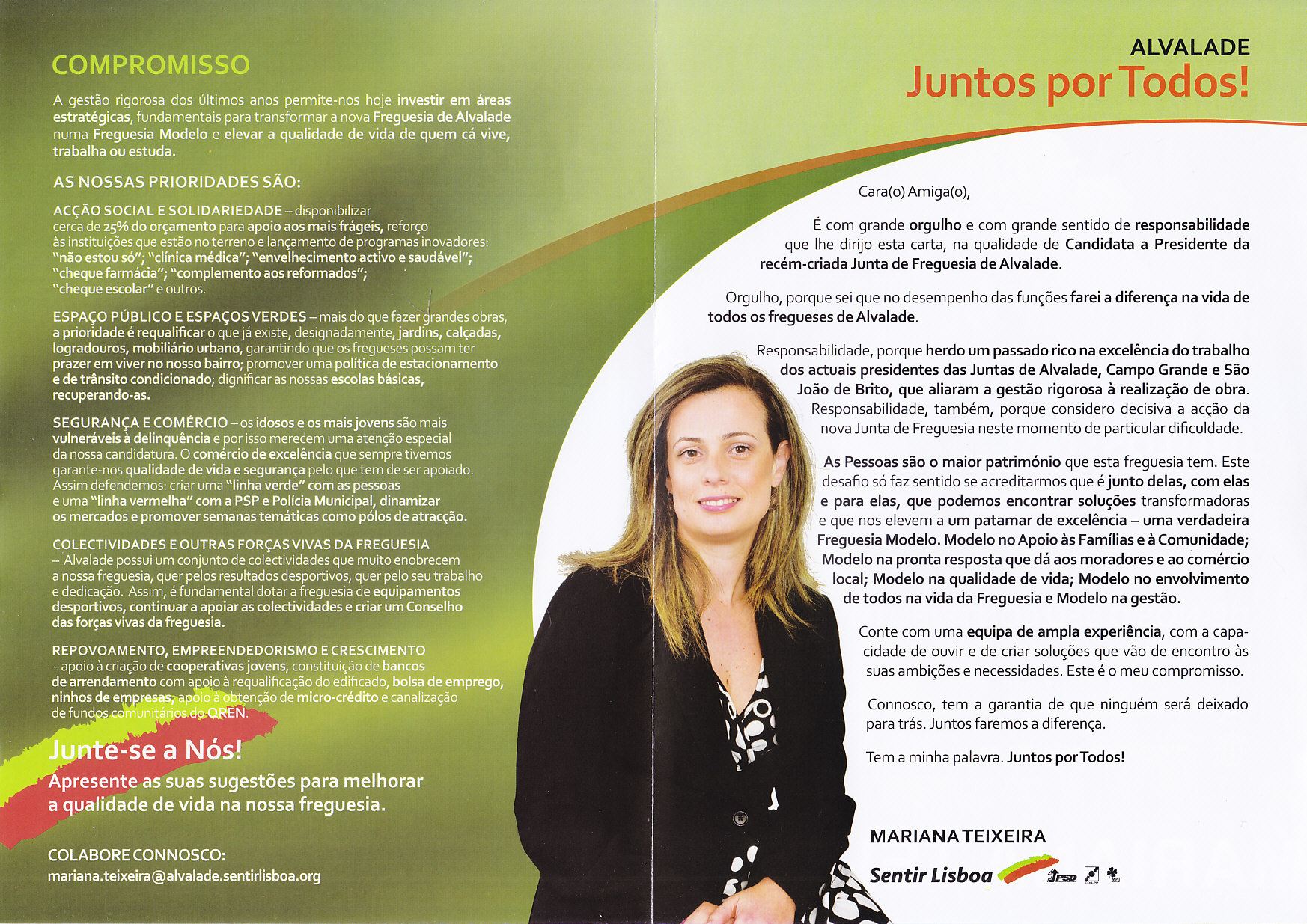 COMPROMISSO

A gestão rigorosa dos últimos anos permite-nos hoje investir em áreas estratégicas, fundamentais para transformar a nova Freguesia de Alvalade numa Freguesia Modelo e elevar a qualidade de vida de quem cá vive, trabalha ou estuda.

AS NOSSAS PRIORIDADES SÃO:

ACÇÃO SOCIAL E SOLIDARIEDADE – disponibilizar cerca de 25% do orçamento para apoio aos mais frágeis, reforço às instituições que estão no terreno e lançamento de programas inovadores: "não estou só"; "clínica médica"; "envelhecimento activo e saudável"; "cheque farmácia"; "complemento aos reformados"; "cheque escolar" e outros.

ESPAÇO PÚBLICO E ESPAÇOS VERDES – mais do que fazer grandes obras, a prioridade é requalificar o que já existe, designadamente, jardins, calçadas, logradouros, mobiliário urbano, garantindo que os fregueses possam ter prazer em viver no nosso bairro; promover uma política de estacionamento e de trânsito condicionado; dignificar as nossas escolas básicas, recuperando-as.

SEGURANÇA E COMÉRCIO – os idosos e os mais jovens são mais vulneráveis à delinquência e por isso merecem uma atenção especial da nossa candidatura. O comércio de excelência que sempre tivemos garante-nos qualidade de vida e segurança pelo que tem de ser apoiado. Assim defendemos: criar uma "linha verde" com as pessoas e uma "linha vermelha" com a PSP e Polícia Municipal, dinamizar os mercados e promover semanas temáticas como pólos de atracção.

COLECTIVIDADES E OUTRAS FORÇAS VIVAS DA FREGUESIA – Alvalade possui um conjunto de colectividades que muito enobrecem a nossa freguesia, quer pelos resultados desportivos, quer pelo seu trabalho e dedicação. Assim, é fundamental dotar a freguesia de equipamentos desportivos, continuar a apoiar as colectividades e criar um Conselho das forças vivas da freguesia.

REPOVOAMENTO, EMPREENDEDORISMO E CRESCIMENTO – apoio à criação de cooperativas jovens, constituição de bancos de arrendamento com apoio à requalificação do edificado, bolsa de emprego, ninhos de empresas, apoio à obtenção de micro-crédito e canalização de fundos comunitários do QREN.

Junte-se a Nós!
Apresente as suas sugestões para melhorar a qualidade de vida na nossa freguesia.

COLABORE CONNOSCO:
mariana.teixeira@alvalade.sentirlisboa.org

ALVALADE
Juntos por Todos!

Cara(o) Amiga(o),

É com grande orgulho e com grande sentido de responsabilidade que lhe dirijo esta carta, na qualidade de Candidata a Presidente da recém-criada Junta de Freguesia de Alvalade.

Orgulho, porque sei que no desempenho das funções farei a diferença na vida de todos os fregueses de Alvalade.

Responsabilidade, porque herdo um passado rico na excelência do trabalho dos actuais presidentes das Juntas de Alvalade, Campo Grande e São João de Brito, que aliaram a gestão rigorosa à realização de obra. Responsabilidade, também, porque considero decisiva a acção da nova Junta de Freguesia neste momento de particular dificuldade.

As Pessoas são o maior património que esta freguesia tem. Este desafio só faz sentido se acreditarmos que é junto delas, com elas e para elas, que podemos encontrar soluções transformadoras e que nos elevem a um patamar de excelência – uma verdadeira Freguesia Modelo. Modelo no Apoio às Famílias e à Comunidade; Modelo na pronta resposta que dá aos moradores e ao comércio local; Modelo na qualidade de vida; Modelo no envolvimento de todos na vida da Freguesia e Modelo na gestão.

Conte com uma equipa de ampla experiência, com a capacidade de ouvir e de criar soluções que vão de encontro às suas ambições e necessidades. Este é o meu compromisso.

Connosco, tem a garantia de que ninguém será deixado para trás. Juntos faremos a diferença.

Tem a minha palavra. Juntos por Todos!

MARIANA TEIXEIRA
Sentir Lisboa PSD